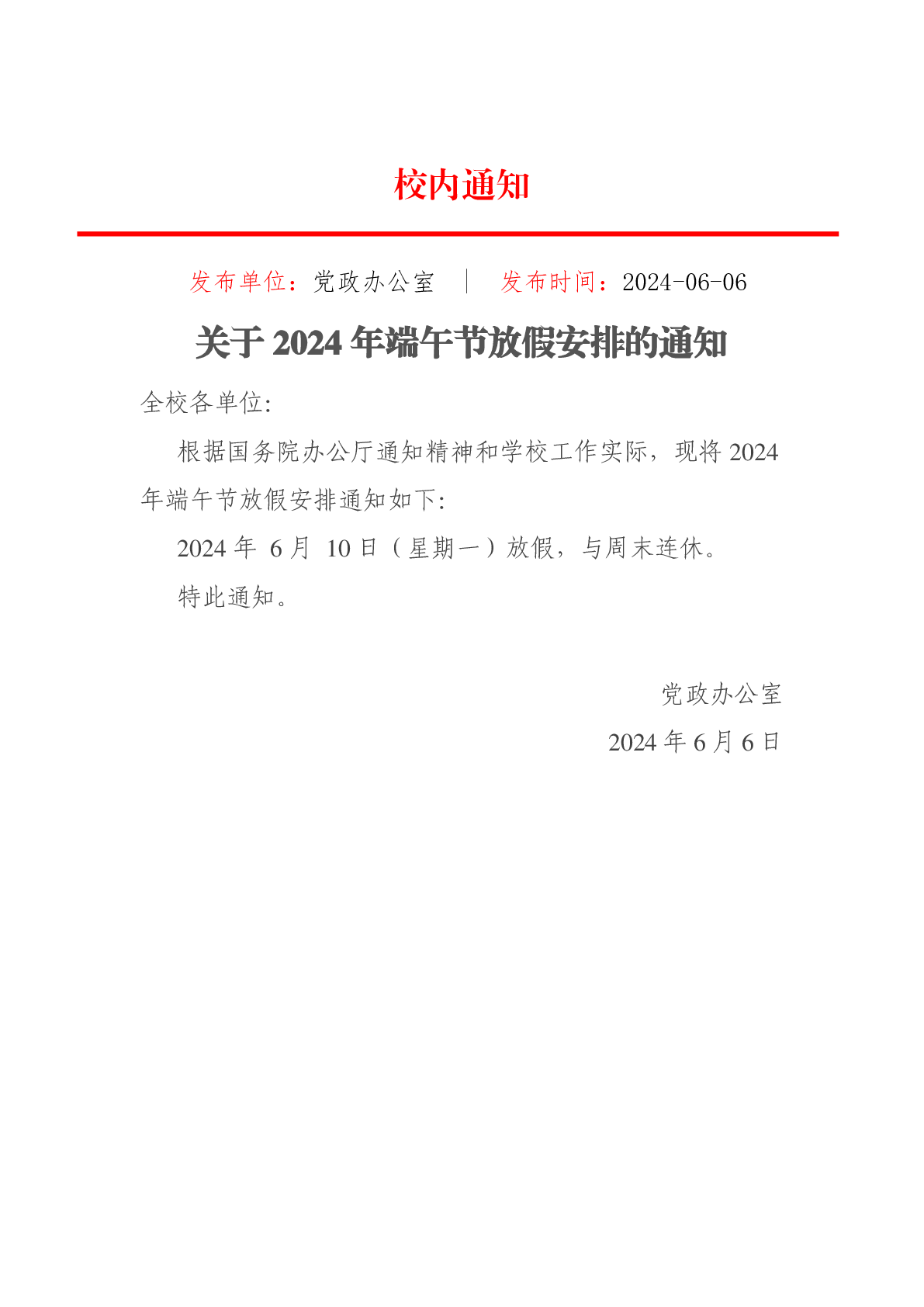 校内通知

发布单位：党政办公室 | 发布时间：2024-06-06

关于 2024 年端午节放假安排的通知

全校各单位:

根据国务院办公厅通知精神和学校工作实际，现将 2024 年端午节放假安排通知如下:

2024 年 6 月 10 日（星期一）放假，与周末连休。

特此通知。

党政办公室

2024 年 6 月 6 日